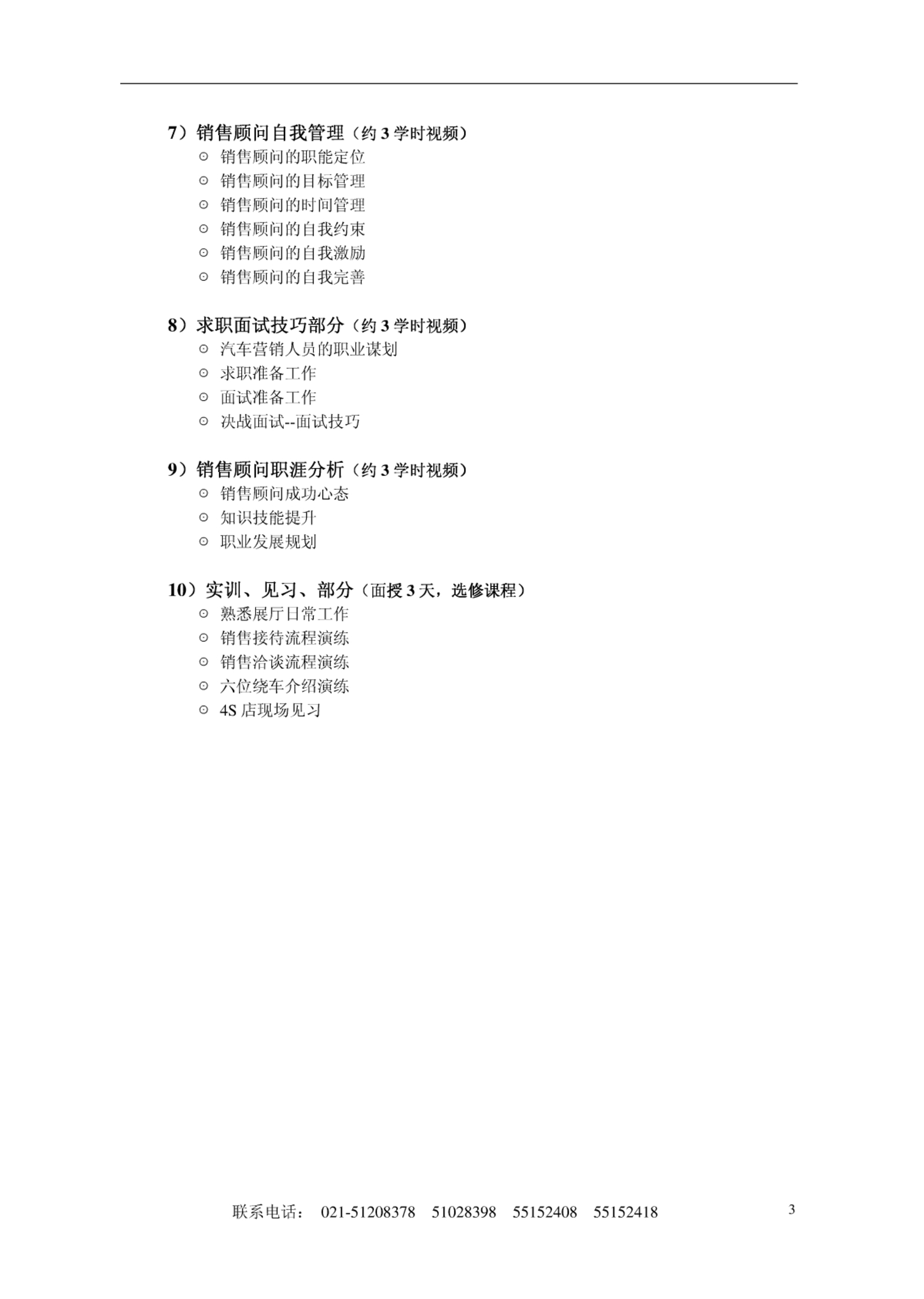 7）销售顾问自我管理（约 3 学时视频）
⊙ 销售顾问的职能定位
⊙ 销售顾问的目标管理
⊙ 销售顾问的时间管理
⊙ 销售顾问的自我约束
⊙ 销售顾问的自我激励
⊙ 销售顾问的自我完善

8）求职面试技巧部分（约 3 学时视频）
⊙ 汽车营销人员的职业谋划
⊙ 求职准备工作
⊙ 面试准备工作
⊙ 决战面试--面试技巧

9）销售顾问职涯分析（约 3 学时视频）
⊙ 销售顾问成功心态
⊙ 知识技能提升
⊙ 职业发展规划

10）实训、见习、部分（面授 3 天，选修课程）
⊙ 熟悉展厅日常工作
⊙ 销售接待流程演练
⊙ 销售洽谈流程演练
⊙ 六位绕车介绍演练
⊙ 4S 店现场见习

联系电话： 021-51208378 51028398 55152408 55152418

3